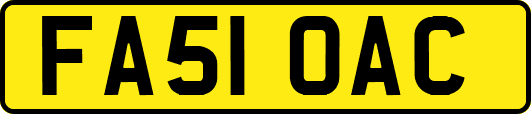 FA51 OAC